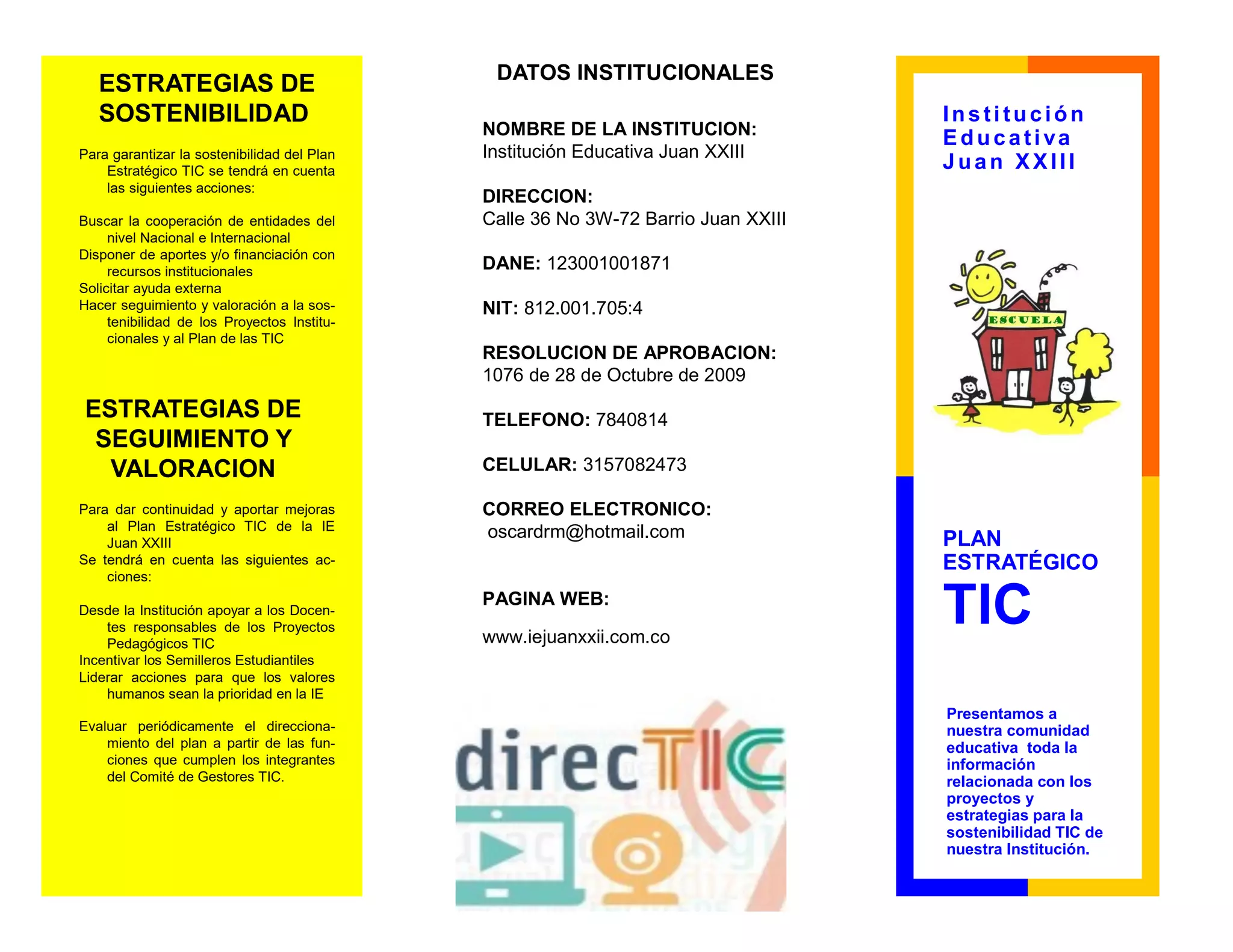 ESTRATEGIAS DE SOSTENIBILIDAD

Para garantizar la sostenibilidad del Plan Estratégico TIC se tendrá en cuenta las siguientes acciones:

Buscar la cooperación de entidades del nivel Nacional e Internacional
Disponer de aportes y/o financiación con recursos institucionales
Solicitar ayuda externa
Hacer seguimiento y valoración a la sostenibilidad de los Proyectos Institucionales y al Plan de las TIC

ESTRATEGIAS DE SEGUIMIENTO Y VALORACION

Para dar continuidad y aportar mejoras al Plan Estratégico TIC de la IE Juan XXIII
Se tendrá en cuenta las siguientes acciones:

Desde la Institución apoyar a los Docentes responsables de los Proyectos Pedagógicos TIC
Incentivar los Semilleros Estudiantiles
Liderar acciones para que los valores humanos sean la prioridad en la IE

Evaluar periódicamente el direccionamiento del plan a partir de las funciones que cumplen los integrantes del Comité de Gestores TIC.

DATOS INSTITUCIONALES

NOMBRE DE LA INSTITUCION:
Institución Educativa Juan XXIII

DIRECCION:
Calle 36 No 3W-72 Barrio Juan XXIII

DANE: 123001001871

NIT: 812.001.705:4

RESOLUCION DE APROBACION:
1076 de 28 de Octubre de 2009

TELEFONO: 7840814

CELULAR: 3157082473

CORREO ELECTRONICO:
oscardrm@hotmail.com

PAGINA WEB:

www.iejuanxxii.com.co

direcTIC

Institución Educativa Juan XXIII

ESCUELA

PLAN ESTRATÉGICO TIC

Presentamos a nuestra comunidad educativa toda la información relacionada con los proyectos y estrategias para la sostenibilidad TIC de nuestra Institución.